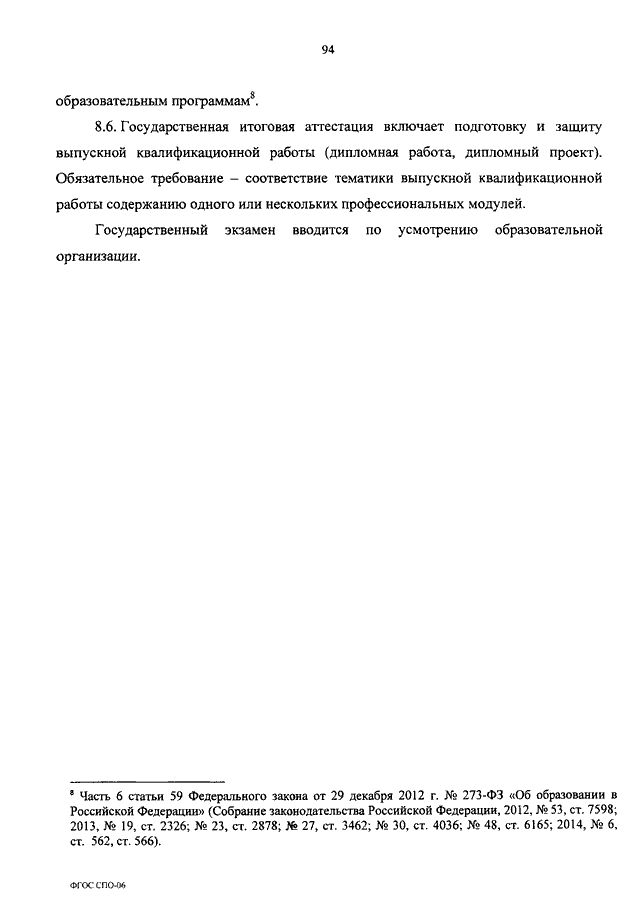 94

образовательным программам$^8$.

8.6. Государственная итоговая аттестация включает подготовку и защиту выпускной квалификационной работы (дипломная работа, дипломный проект). Обязательное требование – соответствие тематики выпускной квалификационной работы содержанию одного или нескольких профессиональных модулей.

Государственный экзамен вводится по усмотрению образовательной организации.

$^8$ Часть 6 статьи 59 Федерального закона от 29 декабря 2012 г. № 273-ФЗ «Об образовании в Российской Федерации» (Собрание законодательства Российской Федерации, 2012, № 53, ст. 7598; 2013, № 19, ст. 2326; № 23, ст. 2878; № 27, ст. 3462; № 30, ст. 4036; № 48, ст. 6165; 2014, № 6, ст. 562, ст. 566).

ФГОС СПО-06